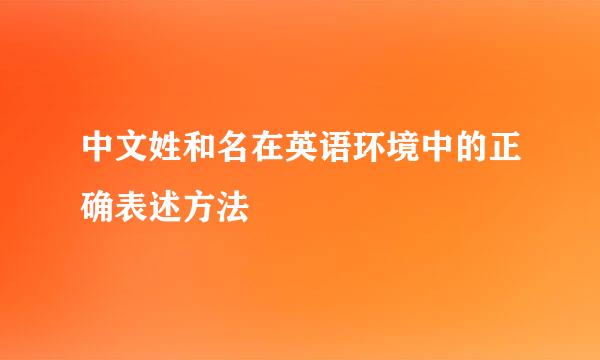 中文姓和名在英语环境中的正确表述方法